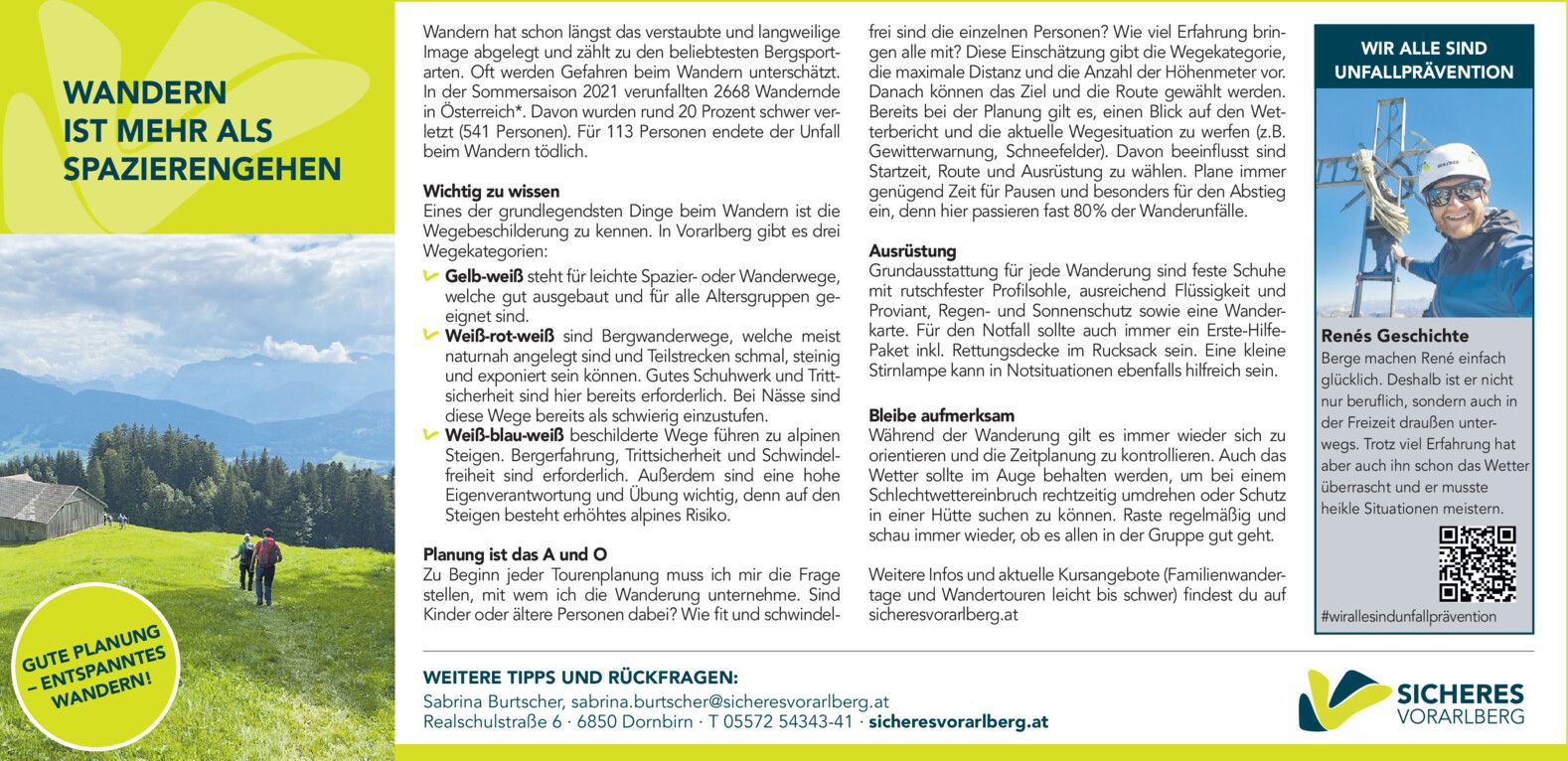 WANDERN IST MEHR ALS SPAZIERENGEHEN

GUTE PLANUNG – ENTSPANNTES WANDERN!

Wandern hat schon längst das verstaubte und langweilige Image abgelegt und zählt zu den beliebtesten Bergsportarten. Oft werden Gefahren beim Wandern unterschätzt. In der Sommersaison 2021 verunfallten 2668 Wandernde in Österreich*. Davon wurden rund 20 Prozent schwer verletzt (541 Personen). Für 113 Personen endete der Unfall beim Wandern tödlich.

Wichtig zu wissen
Eines der grundlegendsten Dinge beim Wandern ist die Wegebeschilderung zu kennen. In Vorarlberg gibt es drei Wegekategorien:
Gelb-weiß steht für leichte Spazier- oder Wanderwege, welche gut ausgebaut und für alle Altersgruppen geeignet sind.
Weiß-rot-weiß sind Bergwanderwege, welche meist naturnah angelegt sind und Teilstrecken schmal, steinig und exponiert sein können. Gutes Schuhwerk und Trittsicherheit sind hier bereits erforderlich. Bei Nässe sind diese Wege bereits als schwierig einzustufen.
Weiß-blau-weiß beschilderte Wege führen zu alpinen Steigen. Bergerfahrung, Trittsicherheit und Schwindelfreiheit sind erforderlich. Außerdem sind eine hohe Eigenverantwortung und Übung wichtig, denn auf den Steigen besteht erhöhtes alpines Risiko.

Planung ist das A und O
Zu Beginn jeder Tourenplanung muss ich mir die Frage stellen, mit wem ich die Wanderung unternehme. Sind Kinder oder ältere Personen dabei? Wie fit und schwindelfrei sind die einzelnen Personen? Wie viel Erfahrung bringen alle mit? Diese Einschätzung gibt die Wegekategorie, die maximale Distanz und die Anzahl der Höhenmeter vor. Danach können das Ziel und die Route gewählt werden. Bereits bei der Planung gilt es, einen Blick auf den Wetterbericht und die aktuelle Wegesituation zu werfen (z.B. Gewitterwarnung, Schneefelder). Davon beeinflusst sind Startzeit, Route und Ausrüstung zu wählen. Plane immer genügend Zeit für Pausen und besonders für den Abstieg ein, denn hier passieren fast 80% der Wanderunfälle.

Ausrüstung
Grundausstattung für jede Wanderung sind feste Schuhe mit rutschfester Profilsohle, ausreichend Flüssigkeit und Proviant, Regen- und Sonnenschutz sowie eine Wanderkarte. Für den Notfall sollte auch immer ein Erste-Hilfe-Paket inkl. Rettungsdecke im Rucksack sein. Eine kleine Stirnlampe kann in Notsituationen ebenfalls hilfreich sein.

Bleibe aufmerksam
Während der Wanderung gilt es immer wieder sich zu orientieren und die Zeitplanung zu kontrollieren. Auch das Wetter sollte im Auge behalten werden, um bei einem Schlechtwettereinbruch rechtzeitig umdrehen oder Schutz in einer Hütte suchen zu können. Raste regelmäßig und schau immer wieder, ob es allen in der Gruppe gut geht.

Weitere Infos und aktuelle Kursangebote (Familienwandertage und Wandertouren leicht bis schwer) findest du auf sicheresvorarlberg.at

WIR ALLE SIND UNFALLPRÄVENTION

Renés Geschichte
Berge machen René einfach glücklich. Deshalb ist er nicht nur beruflich, sondern auch in der Freizeit draußen unterwegs. Trotz viel Erfahrung hat aber auch ihn schon das Wetter überrascht und er musste heikle Situationen meistern.

#wirallesindunfallprävention

WEITERE TIPPS UND RÜCKFRAGEN:
Sabrina Burtscher, sabrina.burtscher@sicheresvorarlberg.at
Realschulstraße 6 · 6850 Dornbirn · T 05572 54343-41 · sicheresvorarlberg.at

SICHERES VORARLBERG